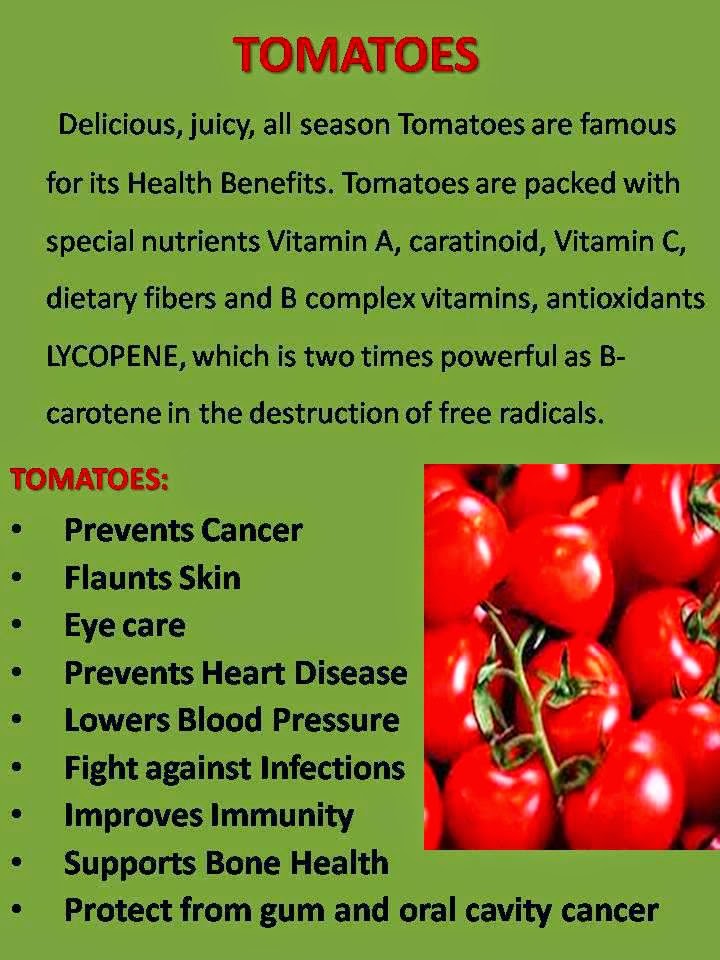 TOMATOES

Delicious, juicy, all season Tomatoes are famous for its Health Benefits. Tomatoes are packed with special nutrients Vitamin A, caratinoid, Vitamin C, dietary fibers and B complex vitamins, antioxidants LYCOPENE, which is two times powerful as B-carotene in the destruction of free radicals.

TOMATOES:
• Prevents Cancer
• Flaunts Skin
• Eye care
• Prevents Heart Disease
• Lowers Blood Pressure
• Fight against Infections
• Improves Immunity
• Supports Bone Health
• Protect from gum and oral cavity cancer